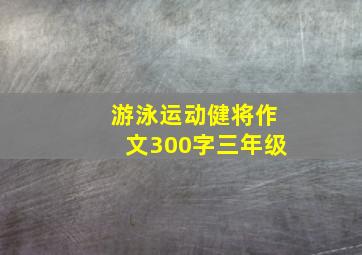 游泳运动健将作文300字三年级